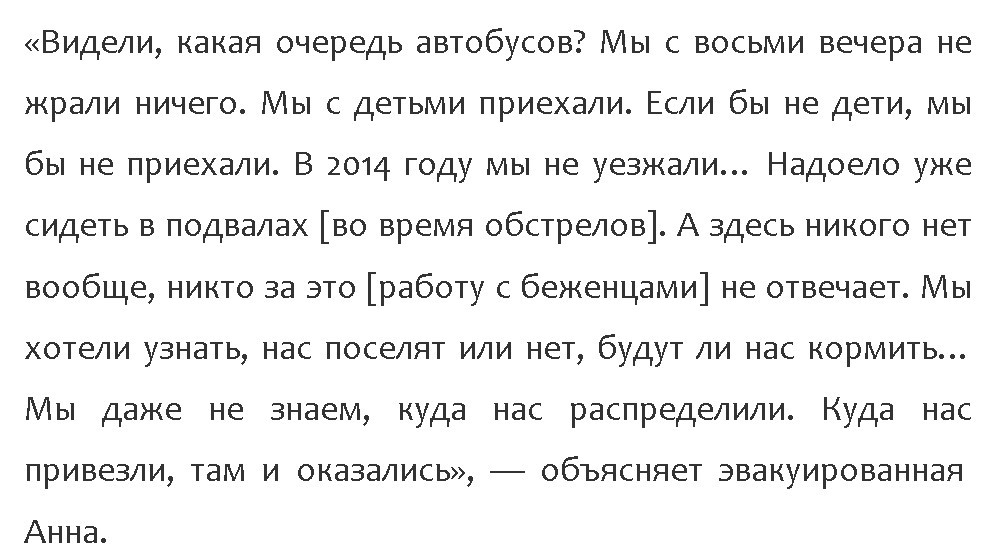 «Видели, какая очередь автобусов? Мы с восьми вечера не жрали ничего. Мы с детьми приехали. Если бы не дети, мы бы не приехали. В 2014 году мы не уезжали... Надоело уже сидеть в подвалах [во время обстрелов]. А здесь никого нет вообще, никто за это [работу с беженцами] не отвечает. Мы хотели узнать, нас поселят или нет, будут ли нас кормить... Мы даже не знаем, куда нас распределили. Куда нас привезли, там и оказались», — объясняет эвакуированная Анна.